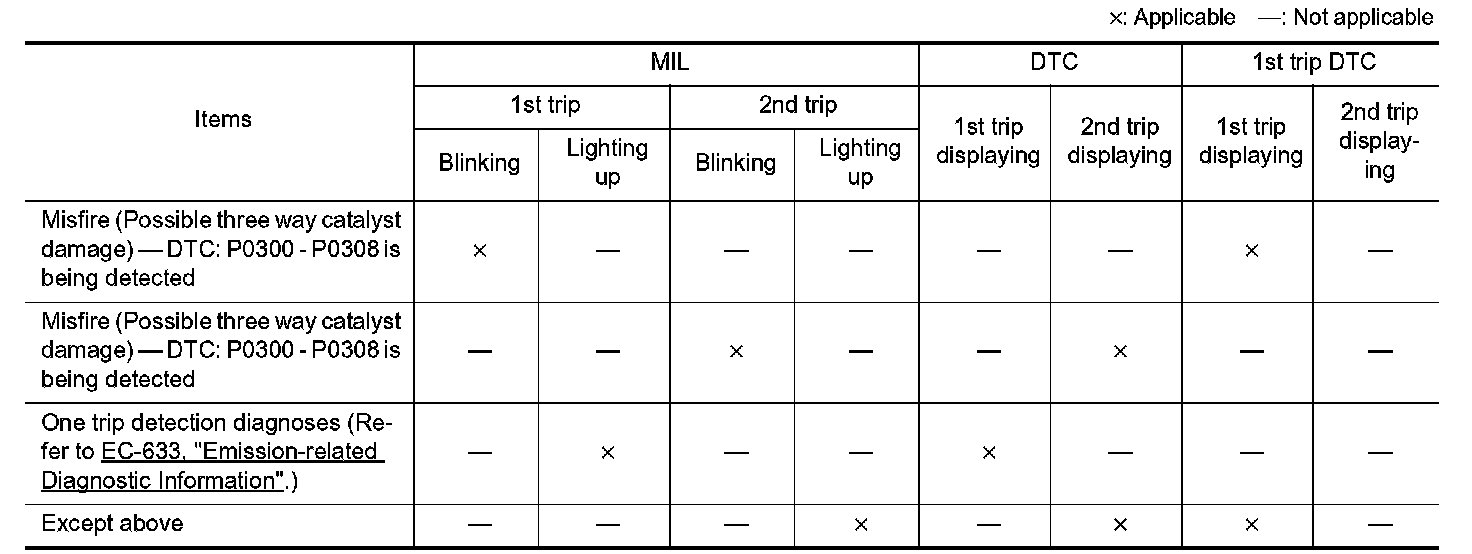 ×: Applicable —: Not applicable

| Items | MIL | | | | DTC | | 1st trip DTC | |
|---|---|---|---|---|---|---|---|---|
| | 1st trip | | 2nd trip | | 1st trip displaying | 2nd trip displaying | 1st trip displaying | 2nd trip displaying |
| | Blinking | Lighting up | Blinking | Lighting up | | | | |
| Misfire (Possible three way catalyst damage) — DTC: P0300 - P0308 is being detected | × | — | — | — | — | — | × | — |
| Misfire (Possible three way catalyst damage) — DTC: P0300 - P0308 is being detected | — | — | × | — | — | × | — | — |
| One trip detection diagnoses (Refer to EC-633, "Emission-related Diagnostic Information".) | — | × | — | — | × | — | — | — |
| Except above | — | — | — | × | — | × | × | — |